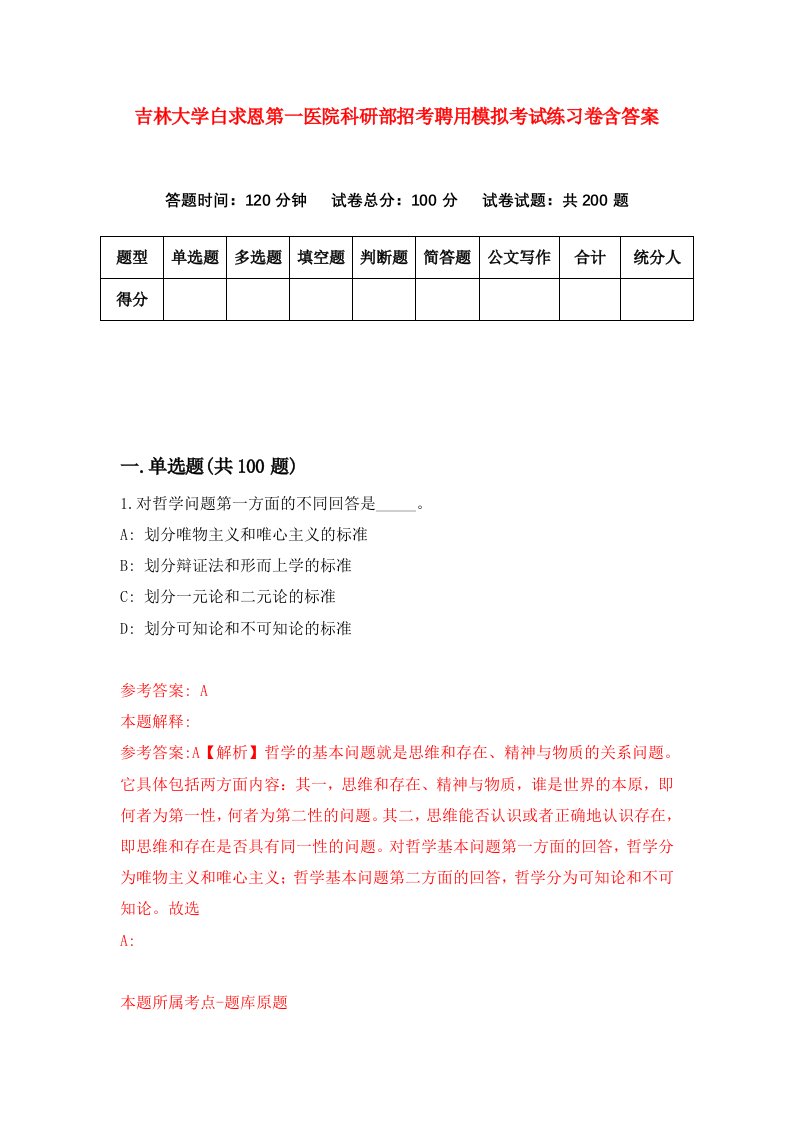 吉林大学白求恩第一医院科研部招考聘用模拟考试练习卷含答案

答题时间：120 分钟　试卷总分：100 分　试卷试题：共 200 题

| 题型 | 单选题 | 多选题 | 填空题 | 判断题 | 简答题 | 公文写作 | 合计 | 统分人 |
|---|---|---|---|---|---|---|---|---|
| 得分 | | | | | | | | |

一.单选题(共 100 题)

1.对哲学问题第一方面的不同回答是_____。

A: 划分唯物主义和唯心主义的标准

B: 划分辩证法和形而上学的标准

C: 划分一元论和二元论的标准

D: 划分可知论和不可知论的标准

参考答案: A

本题解释:

参考答案:A【解析】哲学的基本问题就是思维和存在、精神与物质的关系问题。它具体包括两方面内容：其一，思维和存在、精神与物质，谁是世界的本原，即何者为第一性，何者为第二性的问题。其二，思维能否认识或者正确地认识存在，即思维和存在是否具有同一性的问题。对哲学基本问题第一方面的回答，哲学分为唯物主义和唯心主义；哲学基本问题第二方面的回答，哲学分为可知论和不可知论。故选

A:

本题所属考点-题库原题